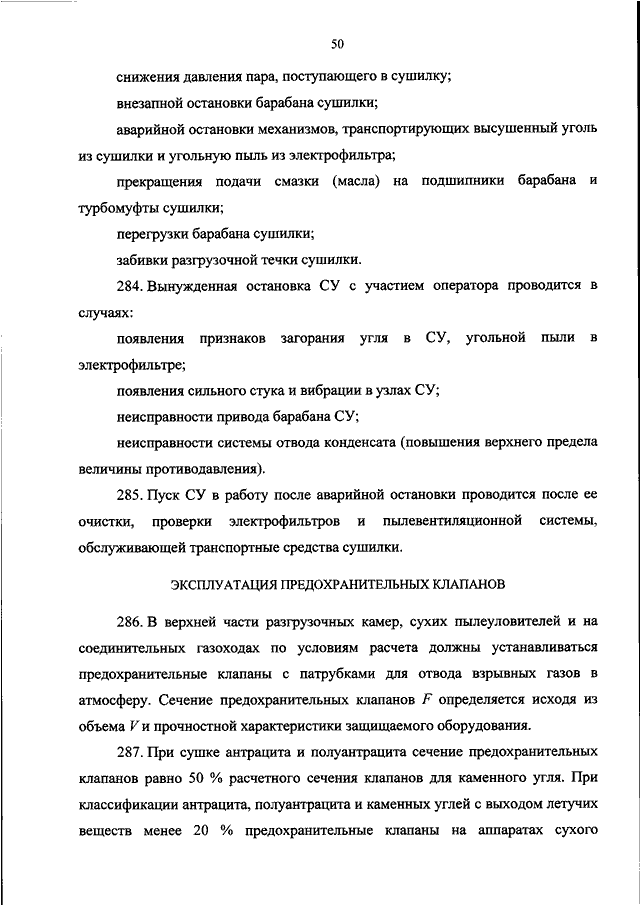 50

снижения давления пара, поступающего в сушилку;

внезапной остановки барабана сушилки;

аварийной остановки механизмов, транспортирующих высушенный уголь из сушилки и угольную пыль из электрофильтра;

прекращения подачи смазки (масла) на подшипники барабана и турбомуфты сушилки;

перегрузки барабана сушилки;

забивки разгрузочной течки сушилки.

284. Вынужденная остановка СУ с участием оператора проводится в случаях:

появления признаков загорания угля в СУ, угольной пыли в электрофильтре;

появления сильного стука и вибрации в узлах СУ;

неисправности привода барабана СУ;

неисправности системы отвода конденсата (повышения верхнего предела величины противодавления).

285. Пуск СУ в работу после аварийной остановки проводится после ее очистки, проверки электрофильтров и пылевентиляционной системы, обслуживающей транспортные средства сушилки.

ЭКСПЛУАТАЦИЯ ПРЕДОХРАНИТЕЛЬНЫХ КЛАПАНОВ

286. В верхней части разгрузочных камер, сухих пылеуловителей и на соединительных газоходах по условиям расчета должны устанавливаться предохранительные клапаны с патрубками для отвода взрывных газов в атмосферу. Сечение предохранительных клапанов $F$ определяется исходя из объема $V$ и прочностной характеристики защищаемого оборудования.

287. При сушке антрацита и полуантрацита сечение предохранительных клапанов равно 50 % расчетного сечения клапанов для каменного угля. При классификации антрацита, полуантрацита и каменных углей с выходом летучих веществ менее 20 % предохранительные клапаны на аппаратах сухого